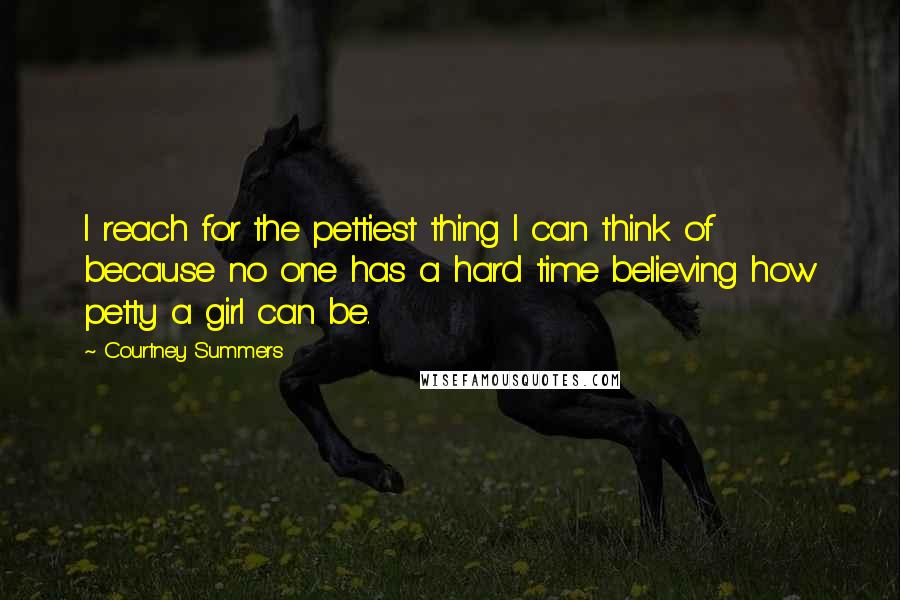 I reach for the pettiest thing I can think of because no one has a hard time believing how petty a girl can be.

~ Courtney Summers

WISEFAMOUSQUOTES.COM